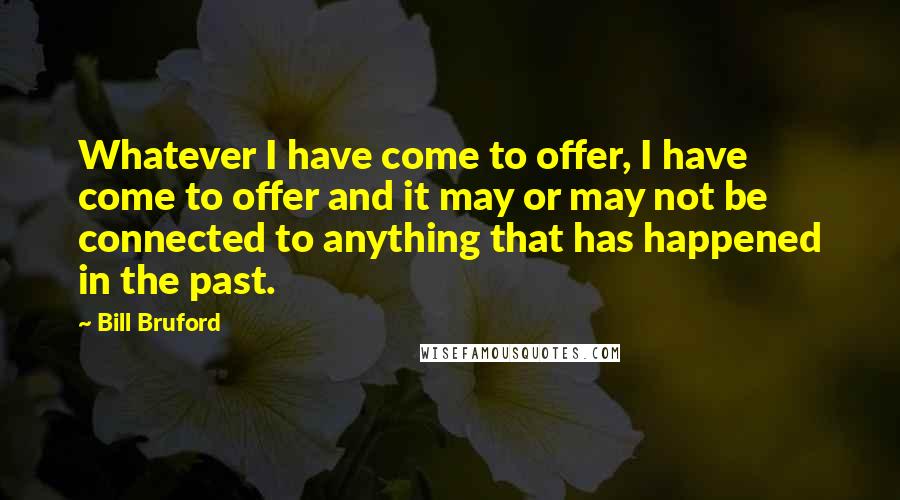 Whatever I have come to offer, I have come to offer and it may or may not be connected to anything that has happened in the past.

~ Bill Bruford

WISEFAMOUSQUOTES.COM